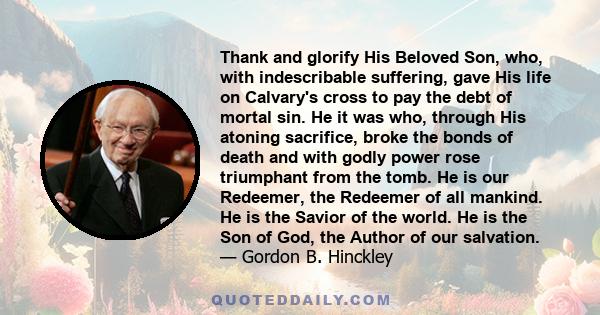 Thank and glorify His Beloved Son, who, with indescribable suffering, gave His life on Calvary's cross to pay the debt of mortal sin. He it was who, through His atoning sacrifice, broke the bonds of death and with godly power rose triumphant from the tomb. He is our Redeemer, the Redeemer of all mankind. He is the Savior of the world. He is the Son of God, the Author of our salvation.
— Gordon B. Hinckley

QUOTEDDAILY.COM